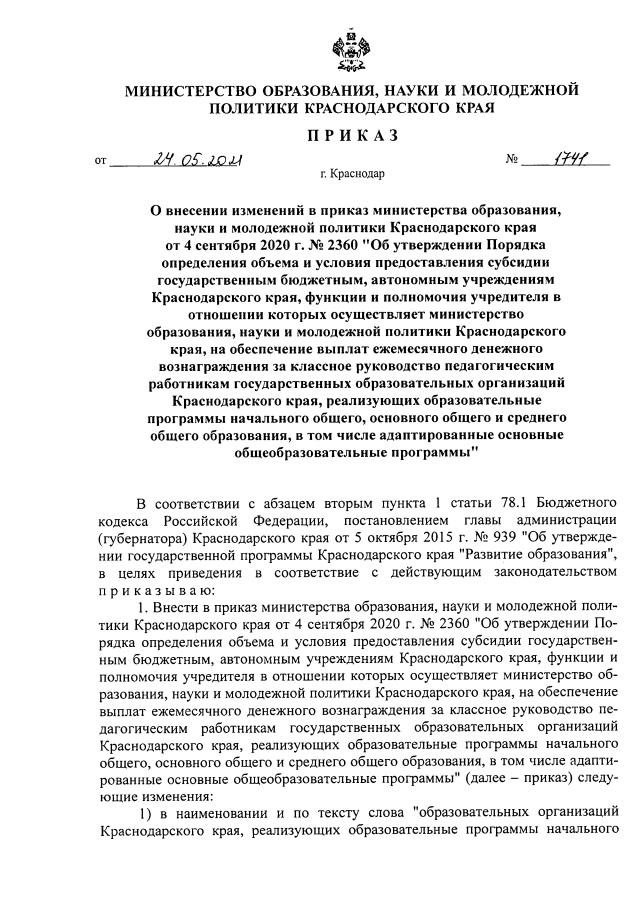 МИНИСТЕРСТВО ОБРАЗОВАНИЯ, НАУКИ И МОЛОДЕЖНОЙ ПОЛИТИКИ КРАСНОДАРСКОГО КРАЯ

ПРИКАЗ

от 24.05.2021 № 1741

г. Краснодар

О внесении изменений в приказ министерства образования, науки и молодежной политики Краснодарского края от 4 сентября 2020 г. № 2360 "Об утверждении Порядка определения объема и условия предоставления субсидии государственным бюджетным, автономным учреждениям Краснодарского края, функции и полномочия учредителя в отношении которых осуществляет министерство образования, науки и молодежной политики Краснодарского края, на обеспечение выплат ежемесячного денежного вознаграждения за классное руководство педагогическим работникам государственных образовательных организаций Краснодарского края, реализующих образовательные программы начального общего, основного общего и среднего общего образования, в том числе адаптированные основные общеобразовательные программы"

В соответствии с абзацем вторым пункта 1 статьи 78.1 Бюджетного кодекса Российской Федерации, постановлением главы администрации (губернатора) Краснодарского края от 5 октября 2015 г. № 939 "Об утверждении государственной программы Краснодарского края "Развитие образования", в целях приведения в соответствие с действующим законодательством приказываю:

1. Внести в приказ министерства образования, науки и молодежной политики Краснодарского края от 4 сентября 2020 г. № 2360 "Об утверждении Порядка определения объема и условия предоставления субсидии государственным бюджетным, автономным учреждениям Краснодарского края, функции и полномочия учредителя в отношении которых осуществляет министерство образования, науки и молодежной политики Краснодарского края, на обеспечение выплат ежемесячного денежного вознаграждения за классное руководство педагогическим работникам государственных образовательных организаций Краснодарского края, реализующих образовательные программы начального общего, основного общего и среднего общего образования, в том числе адаптированные основные общеобразовательные программы" (далее – приказ) следующие изменения:

1) в наименовании и по тексту слова "образовательных организаций Краснодарского края, реализующих образовательные программы начального